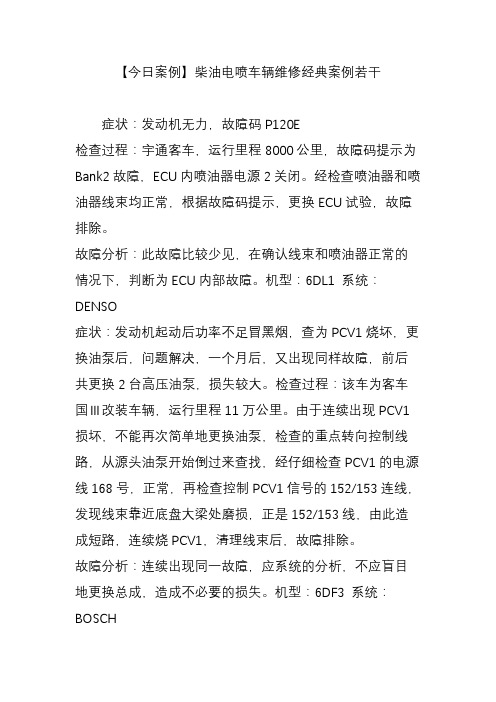 【今日案例】柴油电喷车辆维修经典案例若干

症状：发动机无力，故障码 P120E
检查过程：宇通客车，运行里程 8000 公里，故障码提示为 Bank2 故障，ECU 内喷油器电源 2 关闭。经检查喷油器和喷油器线束均正常，根据故障码提示，更换 ECU 试验，故障排除。
故障分析：此故障比较少见，在确认线束和喷油器正常的情况下，判断为 ECU 内部故障。机型：6DL1 系统：DENSO
症状：发动机起动后功率不足冒黑烟，查为 PCV1 烧坏，更换油泵后，问题解决，一个月后，又出现同样故障，前后共更换 2 台高压油泵，损失较大。检查过程：该车为客车国Ⅲ改装车辆，运行里程 11 万公里。由于连续出现 PCV1 损坏，不能再次简单地更换油泵，检查的重点转向控制线路，从源头油泵开始倒过来查找，经仔细检查 PCV1 的电源线 168 号，正常，再检查控制 PCV1 信号的 152/153 连线，发现线束靠近底盘大梁处磨损，正是 152/153 线，由此造成短路，连续烧 PCV1，清理线束后，故障排除。
故障分析：连续出现同一故障，应系统的分析，不应盲目地更换总成，造成不必要的损失。机型：6DF3 系统：BOSCH